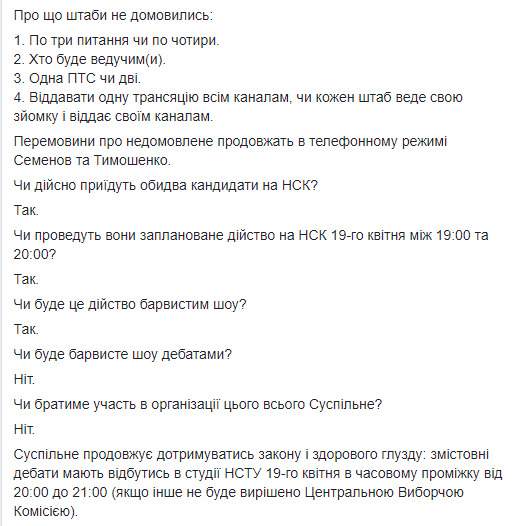 Про що штаби не домовились:

1. По три питання чи по чотири.
2. Хто буде ведучим(и).
3. Одна ПТС чи дві.
4. Віддавати одну трансяцію всім каналам, чи кожен штаб веде свою зйомку і віддає своїм каналам.

Перемовини про недомовлене продовжать в телефонному режимі Семенов та Тимошенко.

Чи дійсно приїдуть обидва кандидати на НСК?

Так.

Чи проведуть вони заплановане дійство на НСК 19-го квітня між 19:00 та 20:00?

Так.

Чи буде це дійство барвистим шоу?

Так.

Чи буде барвисте шоу дебатами?

Ніт.

Чи братиме участь в організації цього всього Суспільне?

Ніт.

Суспільне продовжує дотримуватись закону і здорового глузду: змістовні дебати мають відбутись в студії НСТУ 19-го квітня в часовому проміжку від 20:00 до 21:00 (якщо інше не буде вирішено Центральною Виборчою Комісією).